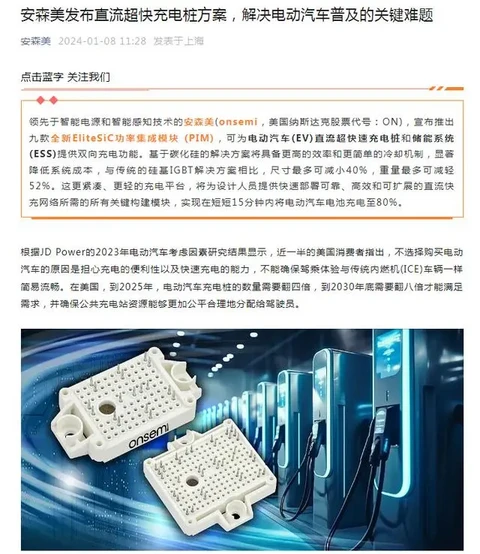 安森美发布直流超快充电桩方案，解决电动汽车普及的关键难题

安森美 2024-01-08 11:28 发表于上海

点击蓝字 关注我们

领先于智能电源和智能感知技术的安森美(onsemi，美国纳斯达克股票代号：ON)，宣布推出九款全新EliteSiC功率集成模块（PIM），可为电动汽车(EV)直流超快速充电桩和储能系统(ESS)提供双向充电功能。基于碳化硅的解决方案将具备更高的效率和更简单的冷却机制，显著降低系统成本，与传统的硅基IGBT解决方案相比，尺寸最多可减小40%，重量最多可减轻52%。这更紧凑、更轻的充电平台，将为设计人员提供快速部署可靠、高效和可扩展的直流快充网络所需的所有关键构建模块，实现在短短15分钟内将电动汽车电池充电至80%。

根据JD Power的2023年电动汽车考虑因素研究结果显示，近一半的美国消费者指出，不选择购买电动汽车的原因是担心充电的便利性以及快速充电的能力，不能确保驾乘体验与传统内燃机(ICE)车辆一样简易流畅。在美国，到2025年，电动汽车充电桩的数量需要翻四倍，到2030年底需要翻八倍才能满足需求，并确保公共充电站资源能够更加公平合理地分配给驾驶员。

onsemi